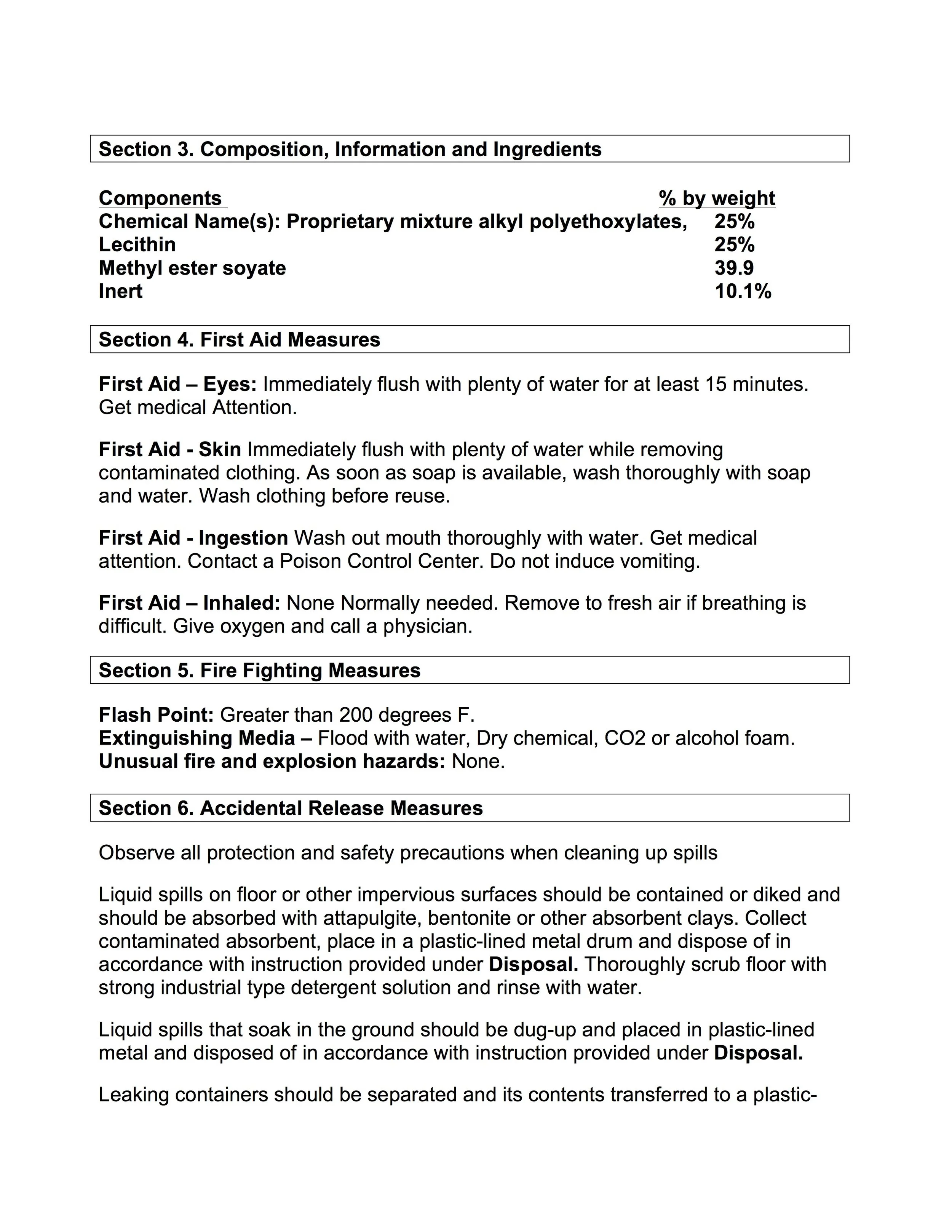 Section 3. Composition, Information and Ingredients

| Components | % by weight |
|---|---|
| Chemical Name(s): Proprietary mixture alkyl polyethoxylates, | 25% |
| Lecithin | 25% |
| Methyl ester soyate | 39.9 |
| Inert | 10.1% |

Section 4. First Aid Measures

First Aid – Eyes: Immediately flush with plenty of water for at least 15 minutes. Get medical Attention.

First Aid - Skin Immediately flush with plenty of water while removing contaminated clothing. As soon as soap is available, wash thoroughly with soap and water. Wash clothing before reuse.

First Aid - Ingestion Wash out mouth thoroughly with water. Get medical attention. Contact a Poison Control Center. Do not induce vomiting.

First Aid – Inhaled: None Normally needed. Remove to fresh air if breathing is difficult. Give oxygen and call a physician.

Section 5. Fire Fighting Measures

Flash Point: Greater than 200 degrees F.
Extinguishing Media – Flood with water, Dry chemical, CO2 or alcohol foam.
Unusual fire and explosion hazards: None.

Section 6. Accidental Release Measures

Observe all protection and safety precautions when cleaning up spills

Liquid spills on floor or other impervious surfaces should be contained or diked and should be absorbed with attapulgite, bentonite or other absorbent clays. Collect contaminated absorbent, place in a plastic-lined metal drum and dispose of in accordance with instruction provided under Disposal. Thoroughly scrub floor with strong industrial type detergent solution and rinse with water.

Liquid spills that soak in the ground should be dug-up and placed in plastic-lined metal and disposed of in accordance with instruction provided under Disposal.

Leaking containers should be separated and its contents transferred to a plastic-